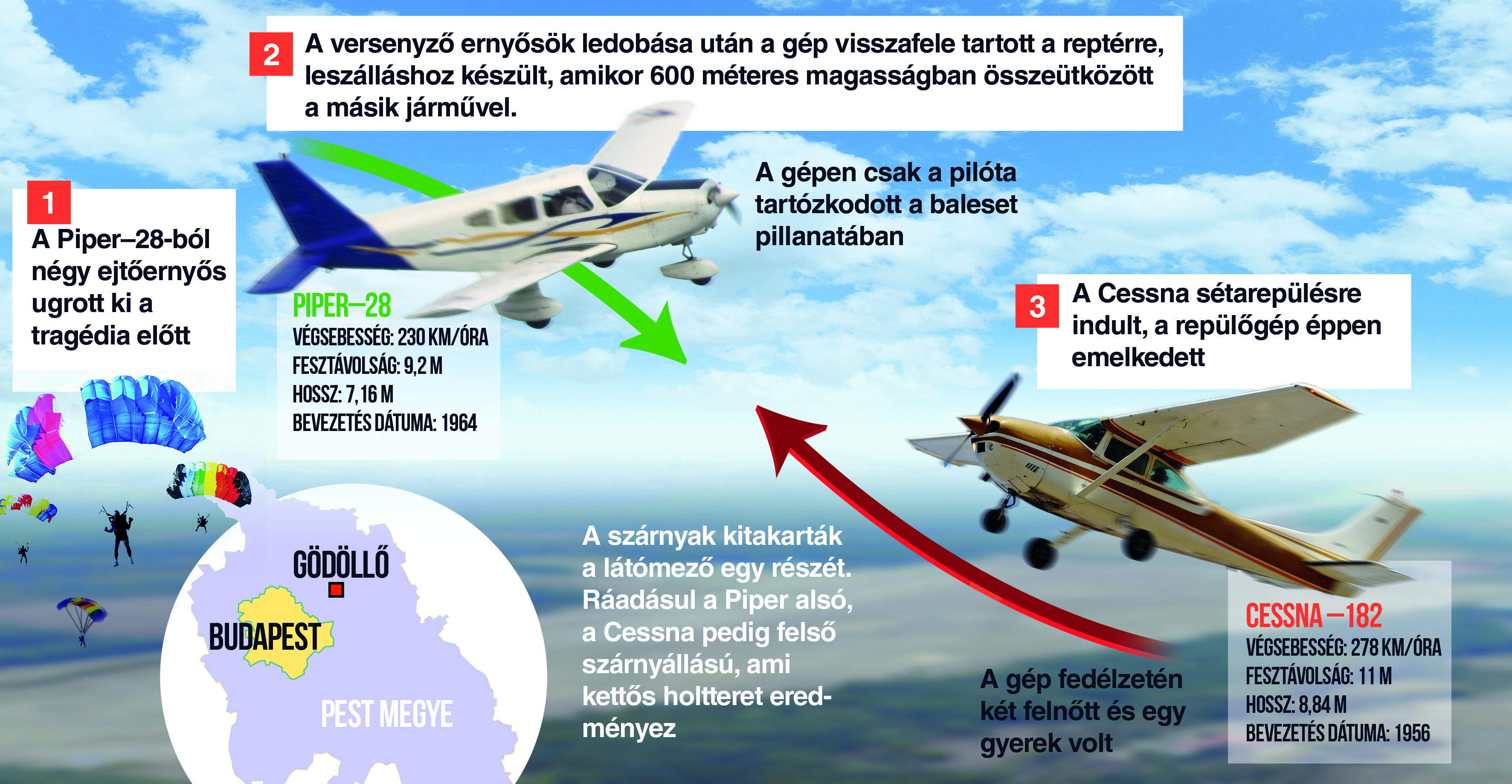 2 A versenyző ernyősök ledobása után a gép visszafele tartott a reptérre, leszálláshoz készült, amikor 600 méteres magasságban összeütközött a másik járművel.

1 A Piper–28-ból négy ejtőernyős ugrott ki a tragédia előtt

A gépen csak a pilóta tartózkodott a baleset pillanatában

PIPER–28
VÉGSEBESSÉG: 230 KM/ÓRA
FESZTÁVOLSÁG: 9,2 M
HOSSZ: 7,16 M
BEVEZETÉS DÁTUMA: 1964

3 A Cessna sétarepülésre indult, a repülőgép éppen emelkedett

GÖDÖLLŐ
BUDAPEST
PEST MEGYE

A szárnyak kitakarták a látómező egy részét. Ráadásul a Piper alsó, a Cessna pedig felső szárnyállású, ami kettős holtteret eredményez

A gép fedélzetén két felnőtt és egy gyerek volt

CESSNA –182
VÉGSEBESSÉG: 278 KM/ÓRA
FESZTÁVOLSÁG: 11 M
HOSSZ: 8,84 M
BEVEZETÉS DÁTUMA: 1956